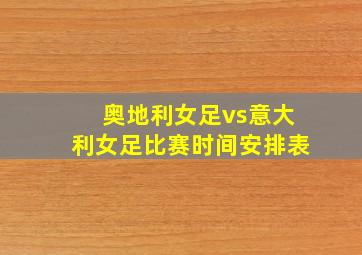 奥地利女足vs意大利女足比赛时间安排表